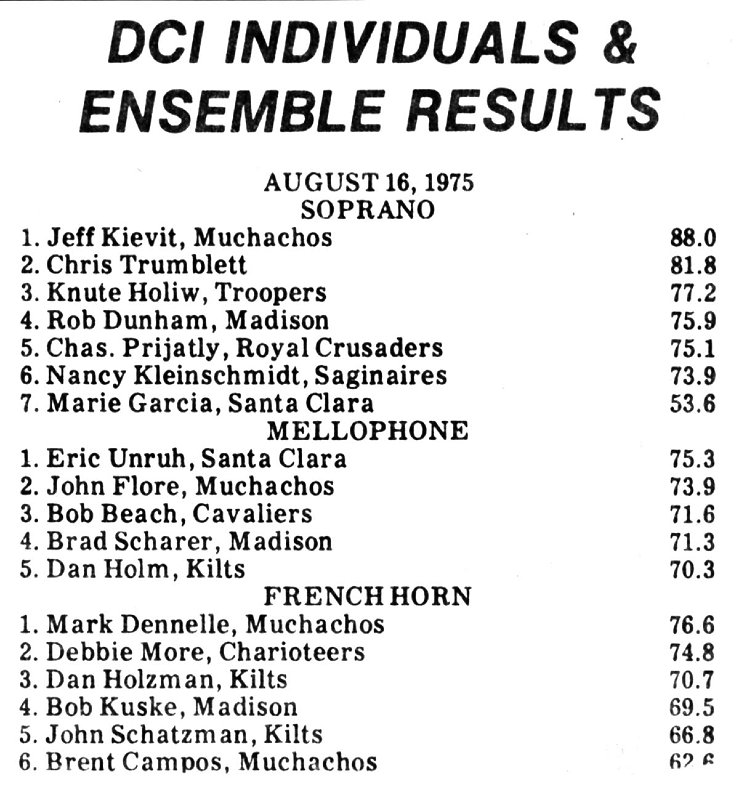 DCI INDIVIDUALS & ENSEMBLE RESULTS

AUGUST 16, 1975
SOPRANO

1. Jeff Kievit, Muchachos 88.0
2. Chris Trumblett 81.8
3. Knute Holiw, Troopers 77.2
4. Rob Dunham, Madison 75.9
5. Chas. Prijatly, Royal Crusaders 75.1
6. Nancy Kleinschmidt, Saginaires 73.9
7. Marie Garcia, Santa Clara 53.6

MELLOPHONE

1. Eric Unruh, Santa Clara 75.3
2. John Flore, Muchachos 73.9
3. Bob Beach, Cavaliers 71.6
4. Brad Scharer, Madison 71.3
5. Dan Holm, Kilts 70.3

FRENCH HORN

1. Mark Dennelle, Muchachos 76.6
2. Debbie More, Charioteers 74.8
3. Dan Holzman, Kilts 70.7
4. Bob Kuske, Madison 69.5
5. John Schatzman, Kilts 66.8
6. Brent Campos, Muchachos 62.6